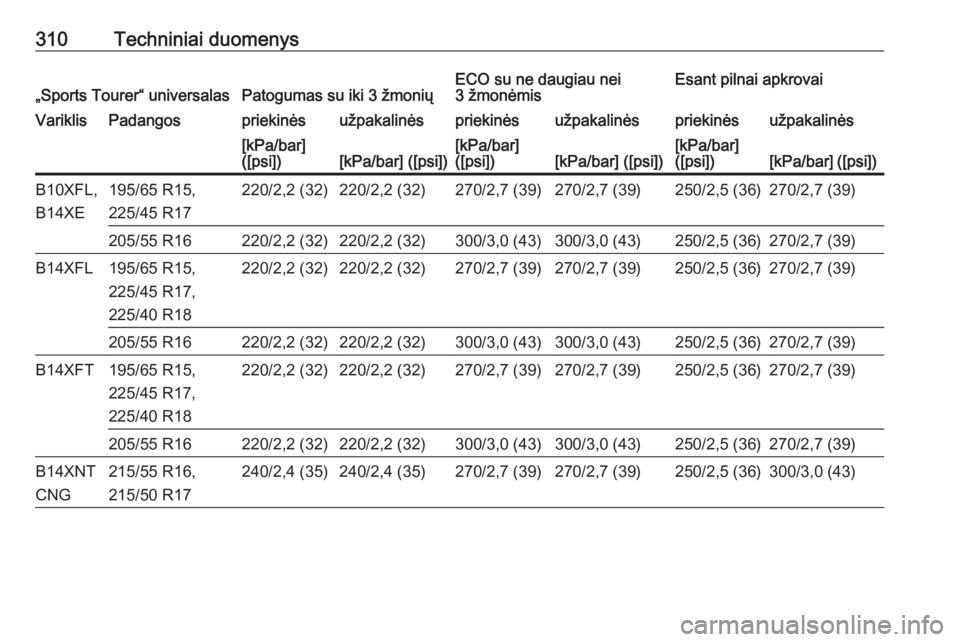 310 Techniniai duomenys

| „Sports Tourer“ universalas | | Patogumas su iki 3 žmonių | | ECO su ne daugiau nei 3 žmonėmis | | Esant pilnai apkrovai | |
|---|---|---|---|---|---|---|---|
| Variklis | Padangos | priekinės | užpakalinės | priekinės | užpakalinės | priekinės | užpakalinės |
| | | [kPa/bar] ([psi]) | [kPa/bar] ([psi]) | [kPa/bar] ([psi]) | [kPa/bar] ([psi]) | [kPa/bar] ([psi]) | [kPa/bar] ([psi]) |
| B10XFL, B14XE | 195/65 R15, 225/45 R17 | 220/2,2 (32) | 220/2,2 (32) | 270/2,7 (39) | 270/2,7 (39) | 250/2,5 (36) | 270/2,7 (39) |
| | 205/55 R16 | 220/2,2 (32) | 220/2,2 (32) | 300/3,0 (43) | 300/3,0 (43) | 250/2,5 (36) | 270/2,7 (39) |
| B14XFL | 195/65 R15, 225/45 R17, 225/40 R18 | 220/2,2 (32) | 220/2,2 (32) | 270/2,7 (39) | 270/2,7 (39) | 250/2,5 (36) | 270/2,7 (39) |
| | 205/55 R16 | 220/2,2 (32) | 220/2,2 (32) | 300/3,0 (43) | 300/3,0 (43) | 250/2,5 (36) | 270/2,7 (39) |
| B14XFT | 195/65 R15, 225/45 R17, 225/40 R18 | 220/2,2 (32) | 220/2,2 (32) | 270/2,7 (39) | 270/2,7 (39) | 250/2,5 (36) | 270/2,7 (39) |
| | 205/55 R16 | 220/2,2 (32) | 220/2,2 (32) | 300/3,0 (43) | 300/3,0 (43) | 250/2,5 (36) | 270/2,7 (39) |
| B14XNT CNG | 215/55 R16, 215/50 R17 | 240/2,4 (35) | 240/2,4 (35) | 270/2,7 (39) | 270/2,7 (39) | 250/2,5 (36) | 300/3,0 (43) |

carmanualsonline.info